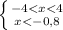 $\begin{cases} -4<x<4 \\ x<-0{,}8 \end{cases}$